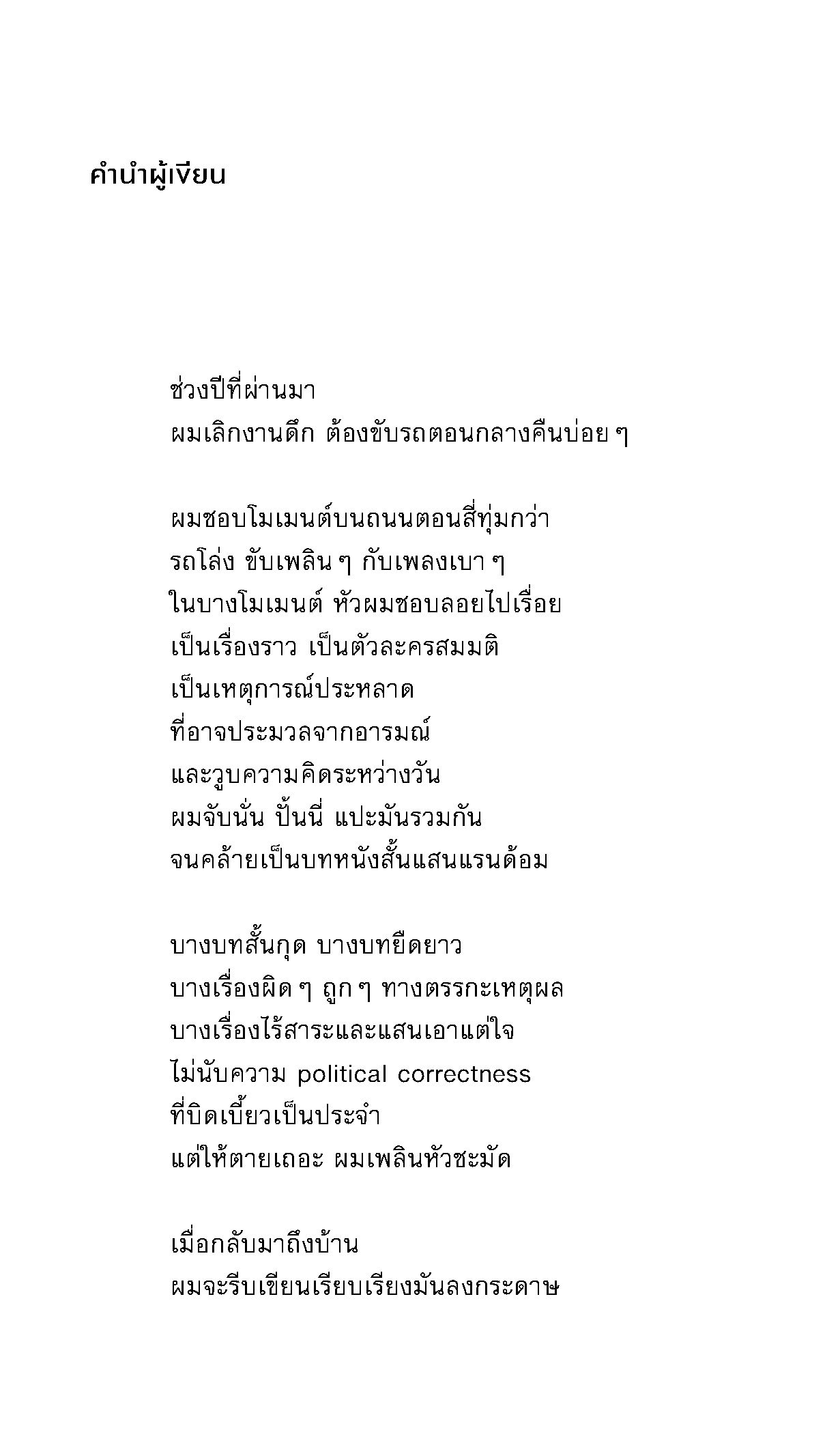 คำนำผู้เขียน

ช่วงปีที่ผ่านมา
ผมเลิกงานดึก ต้องขับรถตอนกลางคืนบ่อย ๆ

ผมชอบโมเมนต์บนถนนตอนสี่ทุ่มกว่า
รถโล่ง ขับเพลิน ๆ กับเพลงเบา ๆ
ในบางโมเมนต์ หัวผมชอบลอยไปเรื่อย
เป็นเรื่องราว เป็นตัวละครสมมติ
เป็นเหตุการณ์ประหลาด
ที่อาจประมวลจากอารมณ์
และวูบความคิดระหว่างวัน
ผมจับนั่น ปั้นนี่ แปะมันรวมกัน
จนคล้ายเป็นบทหนังสั้นแสนแรนด้อม

บางบทสั้นกุด บางบทยืดยาว
บางเรื่องผิด ๆ ถูก ๆ ทางตรรกะเหตุผล
บางเรื่องไร้สาระและแสนเอาแต่ใจ
ไม่นับความ political correctness
ที่บิดเบี้ยวเป็นประจำ
แต่ให้ตายเถอะ ผมเพลินหัวชะมัด

เมื่อกลับมาถึงบ้าน
ผมจะรีบเขียนเรียบเรียงมันลงกระดาษ